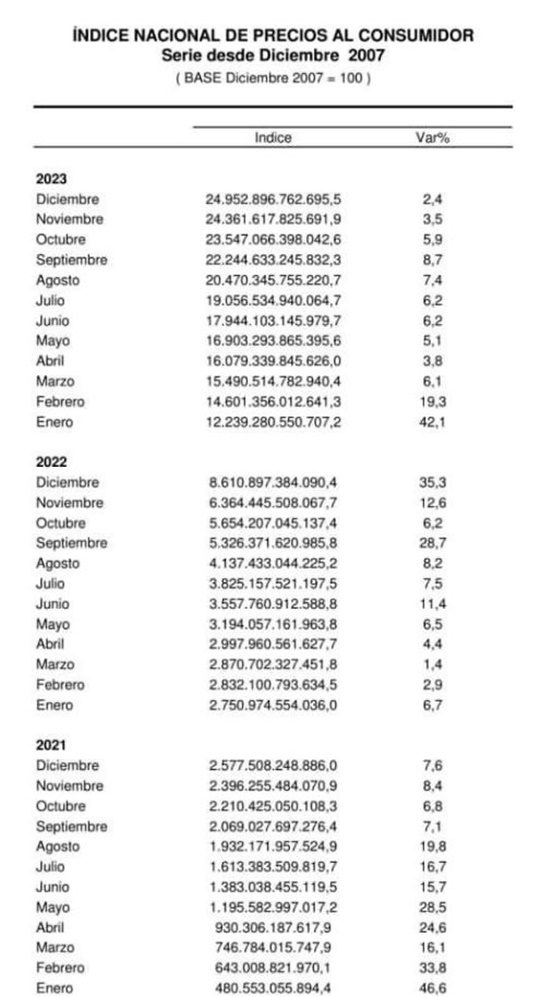 ÍNDICE NACIONAL DE PRECIOS AL CONSUMIDOR
Serie desde Diciembre 2007
( BASE Diciembre 2007 = 100 )

| | Indice | Var% |
|---|---|---|
| **2023** | | |
| Diciembre | 24.952.896.762.695,5 | 2,4 |
| Noviembre | 24.361.617.825.691,9 | 3,5 |
| Octubre | 23.547.066.398.042,6 | 5,9 |
| Septiembre | 22.244.633.245.832,3 | 8,7 |
| Agosto | 20.470.345.755.220,7 | 7,4 |
| Julio | 19.056.534.940.064,7 | 6,2 |
| Junio | 17.944.103.145.979,7 | 6,2 |
| Mayo | 16.903.293.865.395,6 | 5,1 |
| Abril | 16.079.339.845.626,0 | 3,8 |
| Marzo | 15.490.514.782.940,4 | 6,1 |
| Febrero | 14.601.356.012.641,3 | 19,3 |
| Enero | 12.239.280.550.707,2 | 42,1 |
| **2022** | | |
| Diciembre | 8.610.897.384.090,4 | 35,3 |
| Noviembre | 6.364.445.508.067,7 | 12,6 |
| Octubre | 5.654.207.045.137,4 | 6,2 |
| Septiembre | 5.326.371.620.985,8 | 28,7 |
| Agosto | 4.137.433.044.225,2 | 8,2 |
| Julio | 3.825.157.521.197,5 | 7,5 |
| Junio | 3.557.760.912.588,8 | 11,4 |
| Mayo | 3.194.057.161.963,8 | 6,5 |
| Abril | 2.997.960.561.627,7 | 4,4 |
| Marzo | 2.870.702.327.451,8 | 1,4 |
| Febrero | 2.832.100.793.634,5 | 2,9 |
| Enero | 2.750.974.554.036,0 | 6,7 |
| **2021** | | |
| Diciembre | 2.577.508.248.886,0 | 7,6 |
| Noviembre | 2.396.255.484.070,9 | 8,4 |
| Octubre | 2.210.425.050.108,3 | 6,8 |
| Septiembre | 2.069.027.697.276,4 | 7,1 |
| Agosto | 1.932.171.957.524,9 | 19,8 |
| Julio | 1.613.383.509.819,7 | 16,7 |
| Junio | 1.383.038.455.119,5 | 15,7 |
| Mayo | 1.195.582.997.017,2 | 28,5 |
| Abril | 930.306.187.617,9 | 24,6 |
| Marzo | 746.784.015.747,9 | 16,1 |
| Febrero | 643.008.821.970,1 | 33,8 |
| Enero | 480.553.055.894,4 | 46,6 |